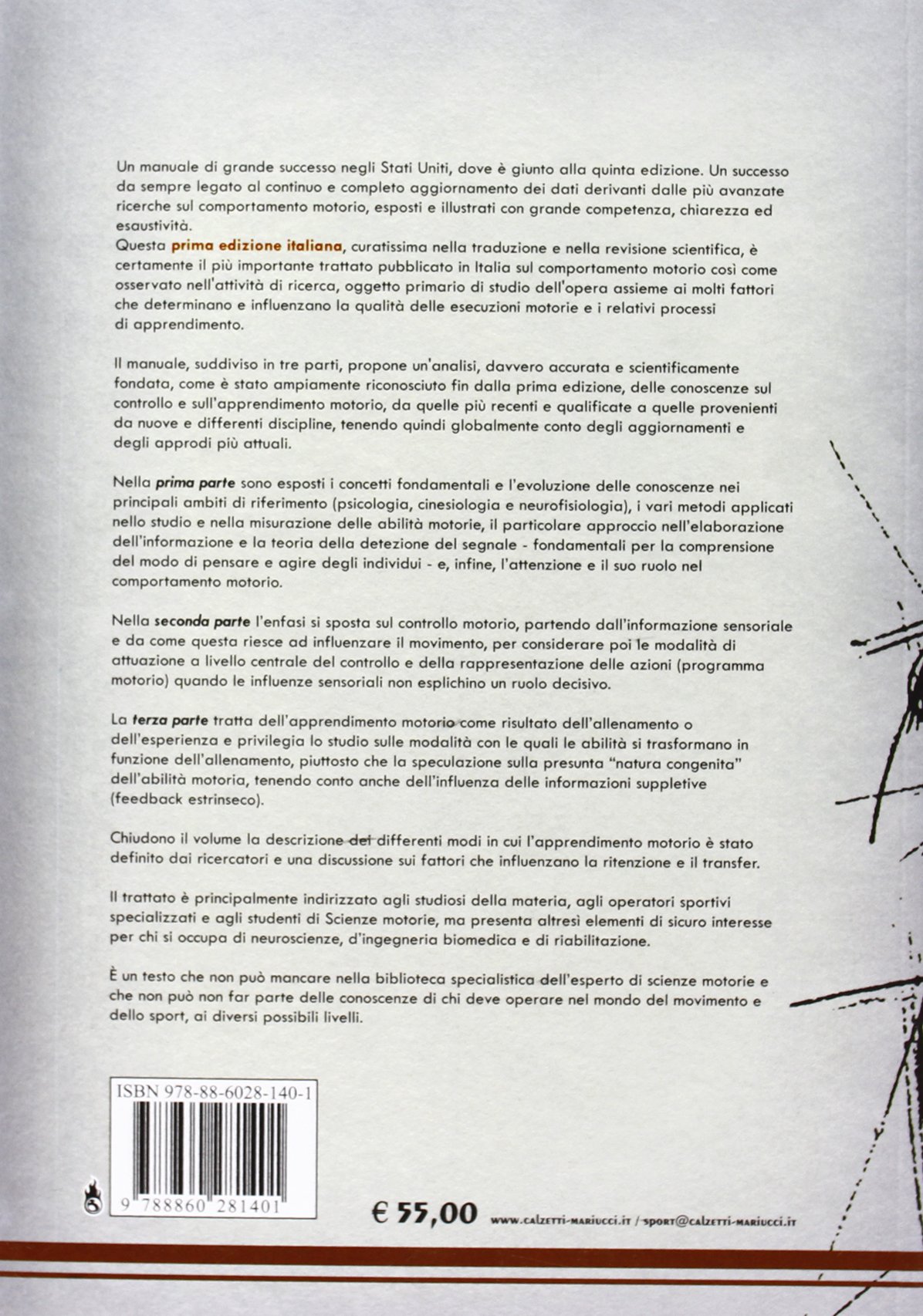 Un manuale di grande successo negli Stati Uniti, dove è giunto alla quinta edizione. Un successo da sempre legato al continuo e completo aggiornamento dei dati derivanti dalle più avanzate ricerche sul comportamento motorio, esposti e illustrati con grande competenza, chiarezza ed esaustività.
Questa prima edizione italiana, curatissima nella traduzione e nella revisione scientifica, è certamente il più importante trattato pubblicato in Italia sul comportamento motorio così come osservato nell'attività di ricerca, oggetto primario di studio dell'opera assieme ai molti fattori che determinano e influenzano la qualità delle esecuzioni motorie e i relativi processi di apprendimento.

Il manuale, suddiviso in tre parti, propone un'analisi, davvero accurata e scientificamente fondata, come è stato ampiamente riconosciuto fin dalla prima edizione, delle conoscenze sul controllo e sull'apprendimento motorio, da quelle più recenti e qualificate a quelle provenienti da nuove e differenti discipline, tenendo quindi globalmente conto degli aggiornamenti e degli approdi più attuali.

Nella prima parte sono esposti i concetti fondamentali e l'evoluzione delle conoscenze nei principali ambiti di riferimento (psicologia, cinesiologia e neurofisiologia), i vari metodi applicati nello studio e nella misurazione delle abilità motorie, il particolare approccio nell'elaborazione dell'informazione e la teoria della detezione del segnale - fondamentali per la comprensione del modo di pensare e agire degli individui - e, infine, l'attenzione e il suo ruolo nel comportamento motorio.

Nella seconda parte l'enfasi si sposta sul controllo motorio, partendo dall'informazione sensoriale e da come questa riesce ad influenzare il movimento, per considerare poi le modalità di attuazione a livello centrale del controllo e della rappresentazione delle azioni (programma motorio) quando le influenze sensoriali non esplichino un ruolo decisivo.

La terza parte tratta dell'apprendimento motorio come risultato dell'allenamento o dell'esperienza e privilegia lo studio sulle modalità con le quali le abilità si trasformano in funzione dell'allenamento, piuttosto che la speculazione sulla presunta "natura congenita" dell'abilità motoria, tenendo conto anche dell'influenza delle informazioni suppletive (feedback estrinseco).

Chiudono il volume la descrizione dei differenti modi in cui l'apprendimento motorio è stato definito dai ricercatori e una discussione sui fattori che influenzano la ritenzione e il transfer.

Il trattato è principalmente indirizzato agli studiosi della materia, agli operatori sportivi specializzati e agli studenti di Scienze motorie, ma presenta altresì elementi di sicuro interesse per chi si occupa di neuroscienze, d'ingegneria biomedica e di riabilitazione.

È un testo che non può mancare nella biblioteca specialistica dell'esperto di scienze motorie e che non può non far parte delle conoscenze di chi deve operare nel mondo del movimento e dello sport, ai diversi possibili livelli.

ISBN 978-88-6028-140-1

9 788860 281401

€ 55,00 www.calzetti-mariucci.it / sport@calzetti-mariucci.it